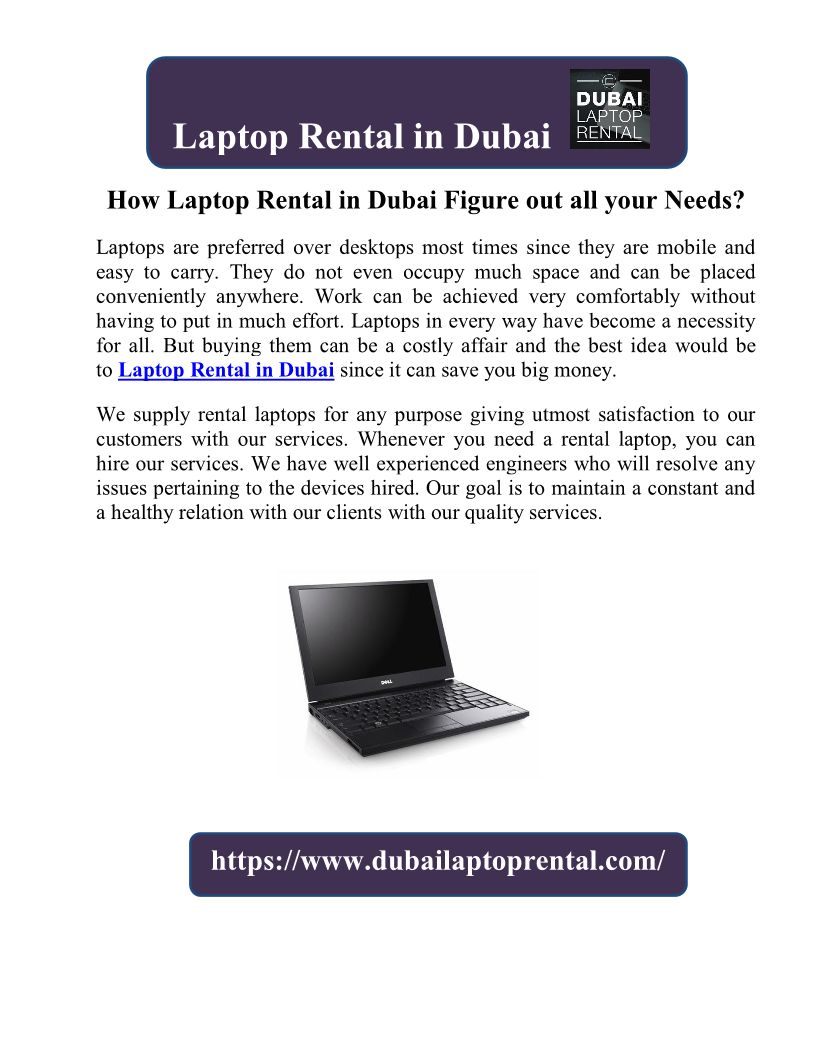 Laptop Rental in Dubai

DUBAI LAPTOP RENTAL

How Laptop Rental in Dubai Figure out all your Needs?

Laptops are preferred over desktops most times since they are mobile and easy to carry. They do not even occupy much space and can be placed conveniently anywhere. Work can be achieved very comfortably without having to put in much effort. Laptops in every way have become a necessity for all. But buying them can be a costly affair and the best idea would be to Laptop Rental in Dubai since it can save you big money.

We supply rental laptops for any purpose giving utmost satisfaction to our customers with our services. Whenever you need a rental laptop, you can hire our services. We have well experienced engineers who will resolve any issues pertaining to the devices hired. Our goal is to maintain a constant and a healthy relation with our clients with our quality services.

DELL

https://www.dubailaptoprental.com/